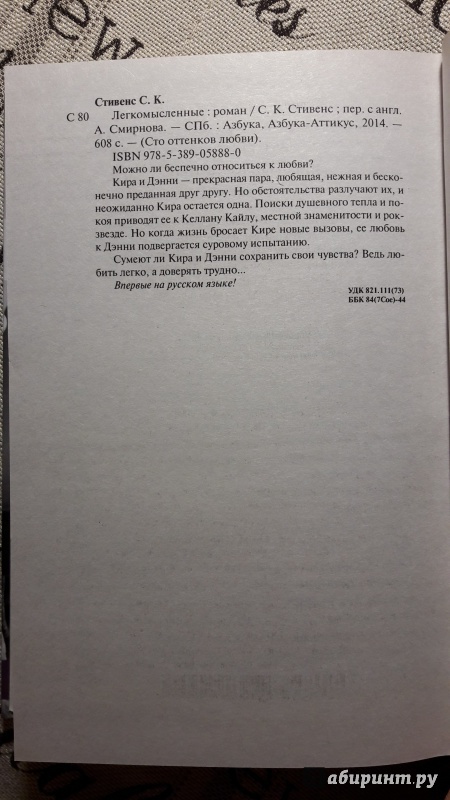 Стивенс С. К.

С 80 Легкомысленные : роман / С. К. Стивенс ; пер. с англ. А. Смирнова. — СПб. : Азбука, Азбука-Аттикус, 2014. — 608 с. — (Сто оттенков любви).

ISBN 978-5-389-05888-0

Можно ли беспечно относиться к любви?

Кира и Дэнни — прекрасная пара, любящая, нежная и бесконечно преданная друг другу. Но обстоятельства разлучают их, и неожиданно Кира остается одна. Поиски душевного тепла и покоя приводят ее к Келлану Кайлу, местной знаменитости и рок-звезде. Но когда жизнь бросает Кире новые вызовы, ее любовь к Дэнни подвергается суровому испытанию.

Сумеют ли Кира и Дэнни сохранить свои чувства? Ведь любить легко, а доверять трудно...

Впервые на русском языке!

УДК 821.111(73)
ББК 84(7Сое)-44

абиринт.ру